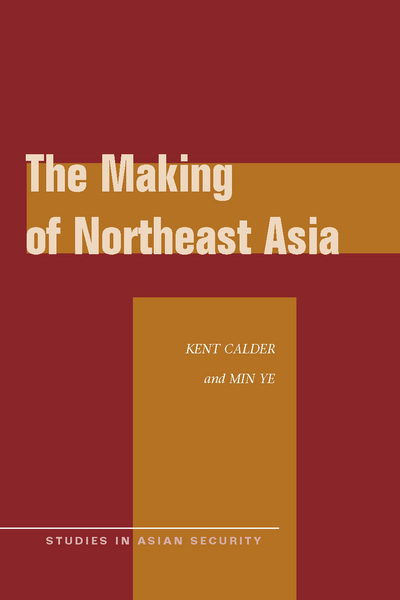 The Making of Northeast Asia

KENT CALDER
and MIN YE

STUDIES IN ASIAN SECURITY